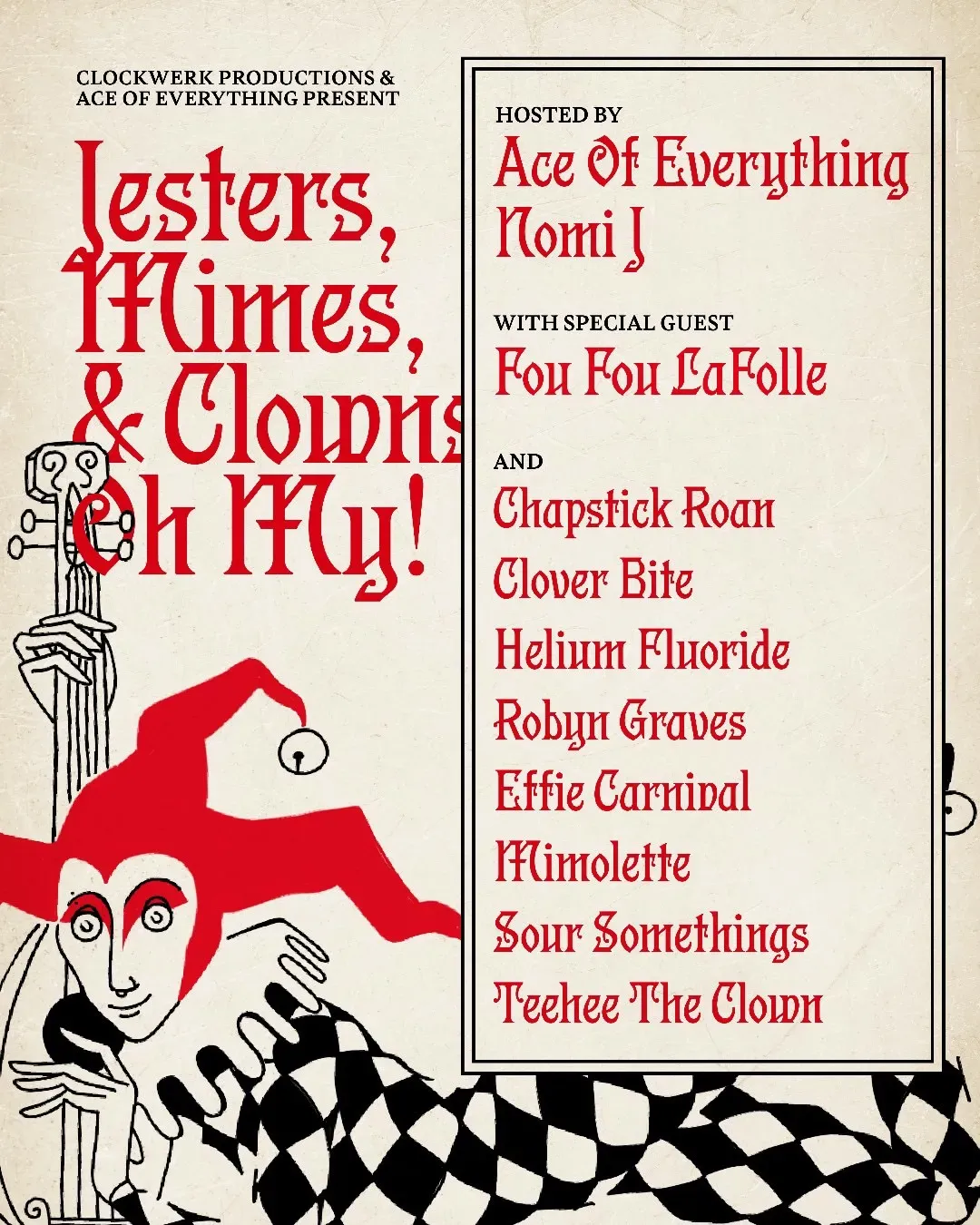 CLOCKWERK PRODUCTIONS &
ACE OF EVERYTHING PRESENT

Jesters,
Mimes,
& Clowns
Oh My!

HOSTED BY
Ace Of Everything
Nomi J

WITH SPECIAL GUEST
Fou Fou LaFolle

AND
Chapstick Roan
Clover Bite
Helium Fluoride
Robyn Graves
Effie Carnival
Mimolette
Sour Somethings
Teehee The Clown